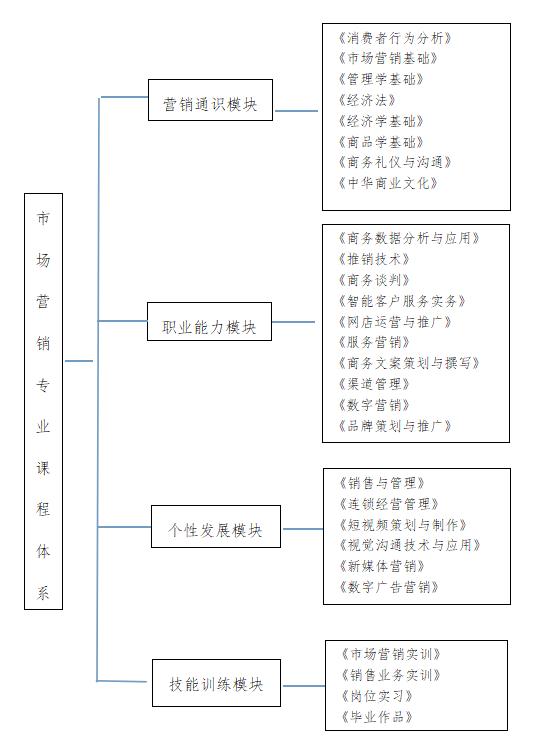 市场营销专业课程体系

营销通识模块

《消费者行为分析》
《市场营销基础》
《管理学基础》
《经济法》
《经济学基础》
《商品学基础》
《商务礼仪与沟通》
《中华商业文化》

职业能力模块

《商务数据分析与应用》
《推销技术》
《商务谈判》
《智能客户服务实务》
《网店运营与推广》
《服务营销》
《商务文案策划与撰写》
《渠道管理》
《数字营销》
《品牌策划与推广》

个性发展模块

《销售与管理》
《连锁经营管理》
《短视频策划与制作》
《视觉沟通技术与应用》
《新媒体营销》
《数字广告营销》

技能训练模块

《市场营销实训》
《销售业务实训》
《岗位实习》
《毕业作品》